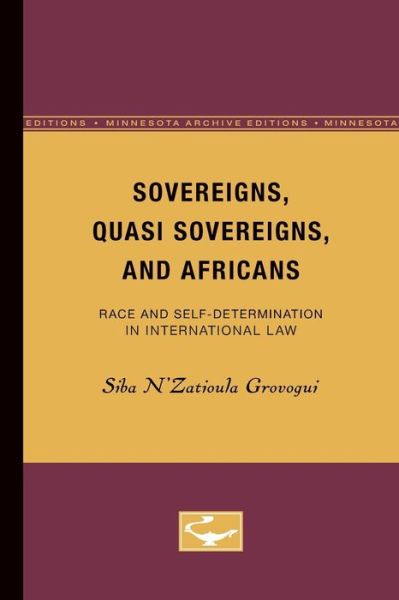 EDITIONS • MINNESOTA ARCHIVE EDITIONS • MINNESOTA

SOVEREIGNS, QUASI SOVEREIGNS, AND AFRICANS

RACE AND SELF-DETERMINATION IN INTERNATIONAL LAW

Siba N'Zatioula Grovogui